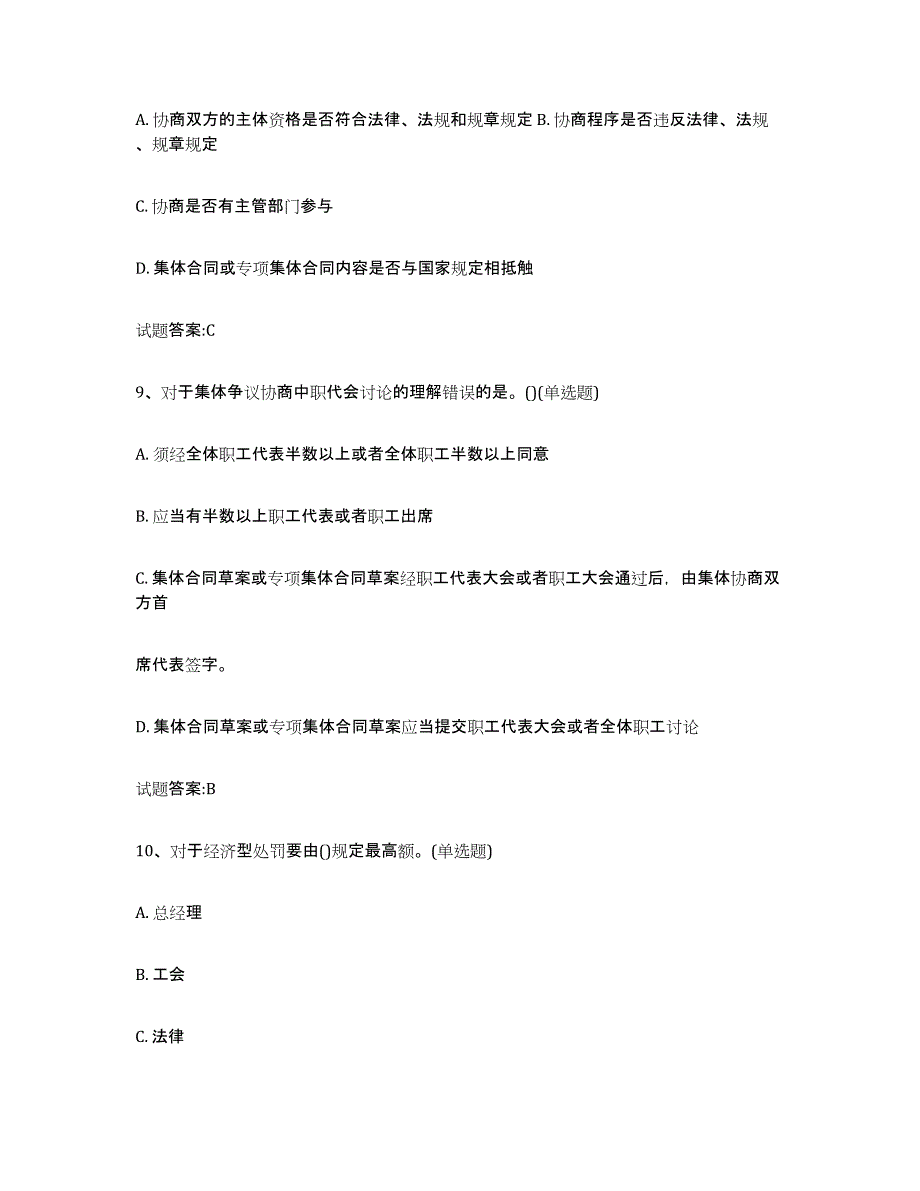 A. 协商双方的主体资格是否符合法律、法规和规章规定 B. 协商程序是否违反法律、法规、规章规定

C. 协商是否有主管部门参与

D. 集体合同或专项集体合同内容是否与国家规定相抵触

试题答案:C

9、对于集体争议协商中职代会讨论的理解错误的是。()(单选题)

A. 须经全体职工代表半数以上或者全体职工半数以上同意

B. 应当有半数以上职工代表或者职工出席

C. 集体合同草案或专项集体合同草案经职工代表大会或者职工大会通过后，由集体协商双方首

席代表签字。

D. 集体合同草案或专项集体合同草案应当提交职工代表大会或者全体职工讨论

试题答案:B

10、对于经济型处罚要由()规定最高额。(单选题)

A. 总经理

B. 工会

C. 法律